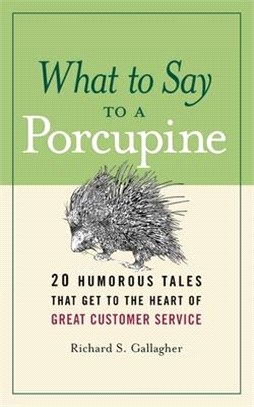 What to Say
TO A
Porcupine

20 HUMOROUS TALES
THAT GET TO THE HEART OF
GREAT CUSTOMER SERVICE

Richard S. Gallagher